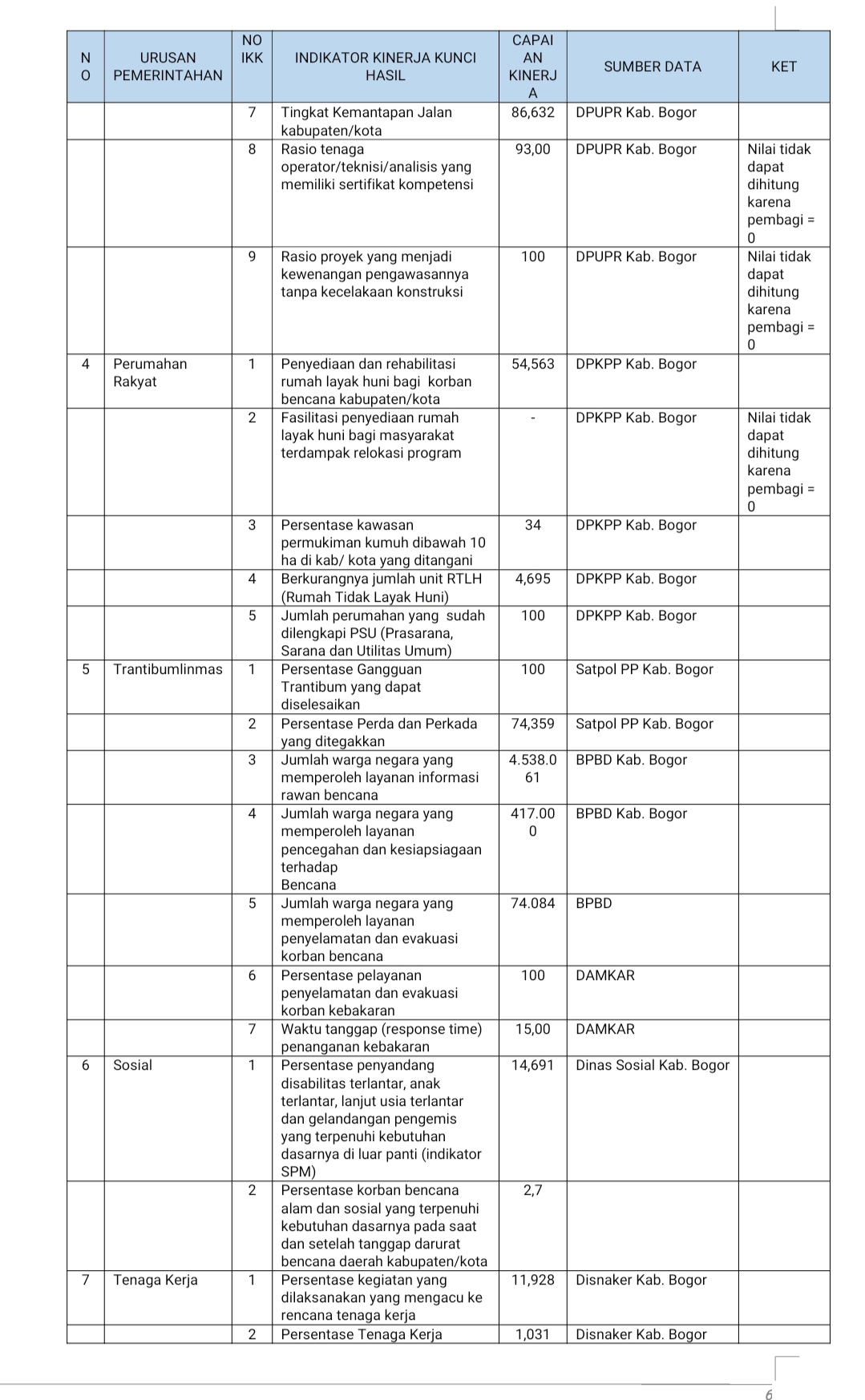 | NO | URUSAN PEMERINTAHAN | NO IKK | INDIKATOR KINERJA KUNCI HASIL | CAPAIAN KINERJA | SUMBER DATA | KET |
|---|---|---|---|---|---|---|
| | | 7 | Tingkat Kemantapan Jalan kabupaten/kota | 86,632 | DPUPR Kab. Bogor | |
| | | 8 | Rasio tenaga operator/teknisi/analisis yang memiliki sertifikat kompetensi | 93,00 | DPUPR Kab. Bogor | Nilai tidak dapat dihitung karena pembagi = 0 |
| | | 9 | Rasio proyek yang menjadi kewenangan pengawasannya tanpa kecelakaan konstruksi | 100 | DPUPR Kab. Bogor | Nilai tidak dapat dihitung karena pembagi = 0 |
| 4 | Perumahan Rakyat | 1 | Penyediaan dan rehabilitasi rumah layak huni bagi korban bencana kabupaten/kota | 54,563 | DPKPP Kab. Bogor | |
| | | 2 | Fasilitasi penyediaan rumah layak huni bagi masyarakat terdampak relokasi program | - | DPKPP Kab. Bogor | Nilai tidak dapat dihitung karena pembagi = 0 |
| | | 3 | Persentase kawasan permukiman kumuh dibawah 10 ha di kab/ kota yang ditangani | 34 | DPKPP Kab. Bogor | |
| | | 4 | Berkurangnya jumlah unit RTLH (Rumah Tidak Layak Huni) | 4,695 | DPKPP Kab. Bogor | |
| | | 5 | Jumlah perumahan yang sudah dilengkapi PSU (Prasarana, Sarana dan Utilitas Umum) | 100 | DPKPP Kab. Bogor | |
| 5 | Trantibumlinmas | 1 | Persentase Gangguan Trantibum yang dapat diselesaikan | 100 | Satpol PP Kab. Bogor | |
| | | 2 | Persentase Perda dan Perkada yang ditegakkan | 74,359 | Satpol PP Kab. Bogor | |
| | | 3 | Jumlah warga negara yang memperoleh layanan informasi rawan bencana | 4.538.061 | BPBD Kab. Bogor | |
| | | 4 | Jumlah warga negara yang memperoleh layanan pencegahan dan kesiapsiagaan terhadap Bencana | 417.000 | BPBD Kab. Bogor | |
| | | 5 | Jumlah warga negara yang memperoleh layanan penyelamatan dan evakuasi korban bencana | 74.084 | BPBD | |
| | | 6 | Persentase pelayanan penyelamatan dan evakuasi korban kebakaran | 100 | DAMKAR | |
| | | 7 | Waktu tanggap (response time) penanganan kebakaran | 15,00 | DAMKAR | |
| 6 | Sosial | 1 | Persentase penyandang disabilitas terlantar, anak terlantar, lanjut usia terlantar dan gelandangan pengemis yang terpenuhi kebutuhan dasarnya di luar panti (indikator SPM) | 14,691 | Dinas Sosial Kab. Bogor | |
| | | 2 | Persentase korban bencana alam dan sosial yang terpenuhi kebutuhan dasarnya pada saat dan setelah tanggap darurat bencana daerah kabupaten/kota | 2,7 | | |
| 7 | Tenaga Kerja | 1 | Persentase kegiatan yang dilaksanakan yang mengacu ke rencana tenaga kerja | 11,928 | Disnaker Kab. Bogor | |
| | | 2 | Persentase Tenaga Kerja | 1,031 | Disnaker Kab. Bogor | |

6